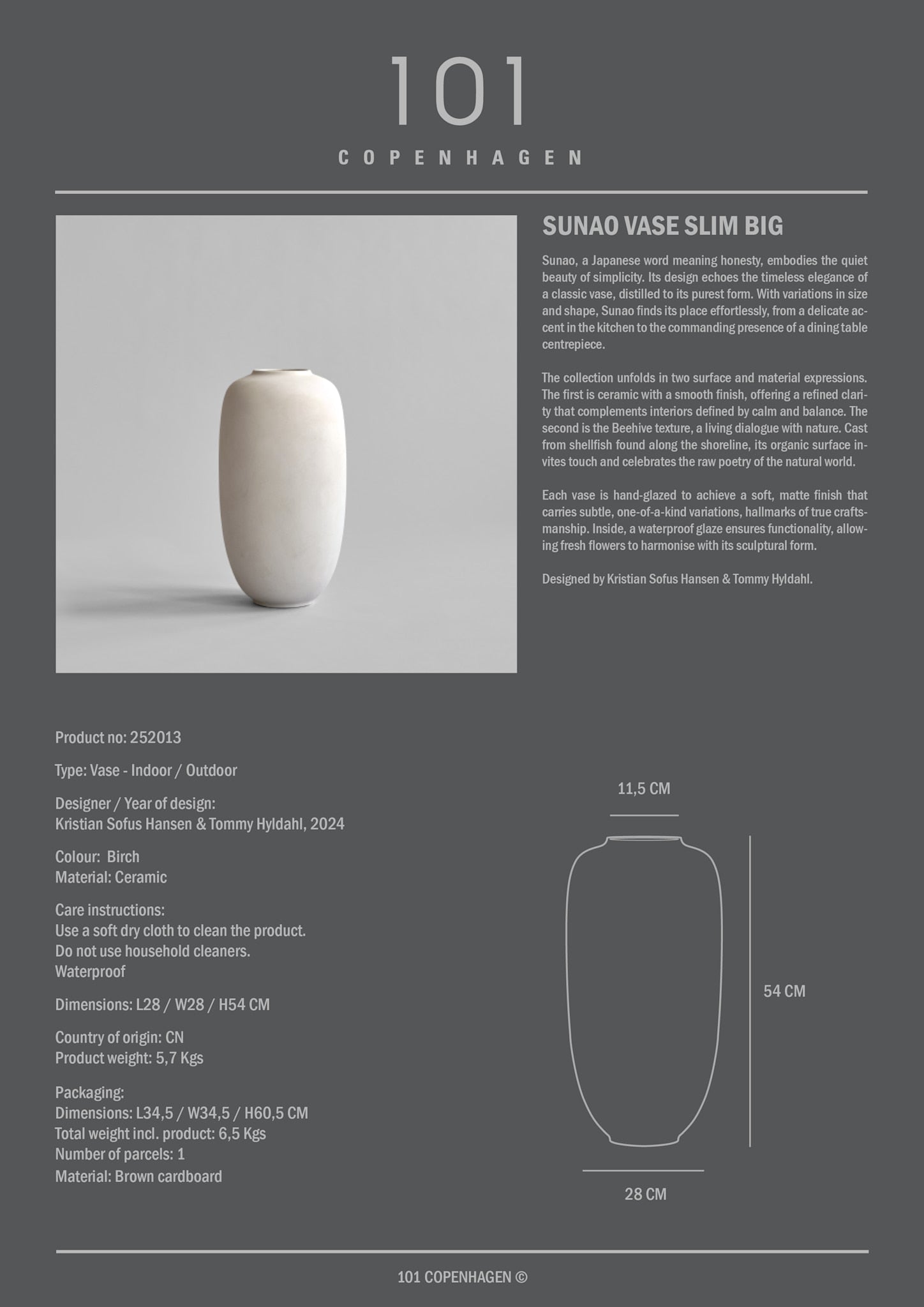 101

COPENHAGEN

SUNAO VASE SLIM BIG

Sunao, a Japanese word meaning honesty, embodies the quiet beauty of simplicity. Its design echoes the timeless elegance of a classic vase, distilled to its purest form. With variations in size and shape, Sunao finds its place effortlessly, from a delicate accent in the kitchen to the commanding presence of a dining table centrepiece.

The collection unfolds in two surface and material expressions. The first is ceramic with a smooth finish, offering a refined clarity that complements interiors defined by calm and balance. The second is the Beehive texture, a living dialogue with nature. Cast from shellfish found along the shoreline, its organic surface invites touch and celebrates the raw poetry of the natural world.

Each vase is hand-glazed to achieve a soft, matte finish that carries subtle, one-of-a-kind variations, hallmarks of true craftsmanship. Inside, a waterproof glaze ensures functionality, allowing fresh flowers to harmonise with its sculptural form.

Designed by Kristian Sofus Hansen & Tommy Hyldahl.

Product no: 252013

Type: Vase - Indoor / Outdoor

Designer / Year of design:
Kristian Sofus Hansen & Tommy Hyldahl, 2024

Colour: Birch
Material: Ceramic

Care instructions:
Use a soft dry cloth to clean the product.
Do not use household cleaners.
Waterproof

Dimensions: L28 / W28 / H54 CM

Country of origin: CN
Product weight: 5,7 Kgs

Packaging:
Dimensions: L34,5 / W34,5 / H60,5 CM
Total weight incl. product: 6,5 Kgs
Number of parcels: 1
Material: Brown cardboard

11,5 CM

54 CM

28 CM

101 COPENHAGEN ©